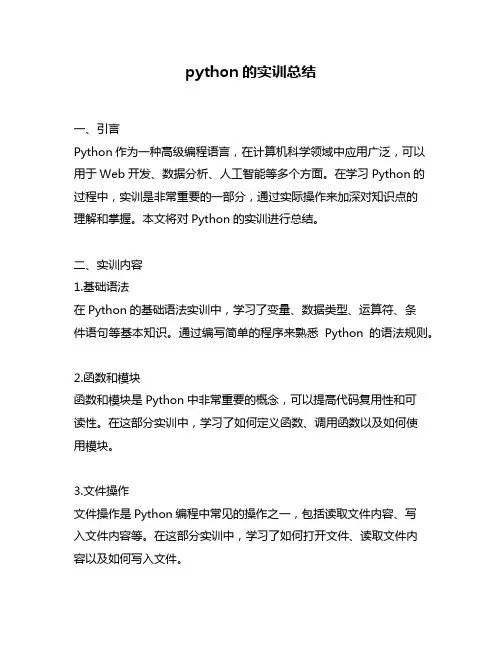 python 的实训总结

一、引言
Python 作为一种高级编程语言，在计算机科学领域中应用广泛，可以用于 Web 开发、数据分析、人工智能等多个方面。在学习 Python 的过程中，实训是非常重要的一部分，通过实际操作来加深对知识点的理解和掌握。本文将对 Python 的实训进行总结。

二、实训内容
1.基础语法
在 Python 的基础语法实训中，学习了变量、数据类型、运算符、条件语句等基本知识。通过编写简单的程序来熟悉 Python 的语法规则。

2.函数和模块
函数和模块是 Python 中非常重要的概念，可以提高代码复用性和可读性。在这部分实训中，学习了如何定义函数、调用函数以及如何使用模块。

3.文件操作
文件操作是 Python 编程中常见的操作之一，包括读取文件内容、写入文件内容等。在这部分实训中，学习了如何打开文件、读取文件内容以及如何写入文件。